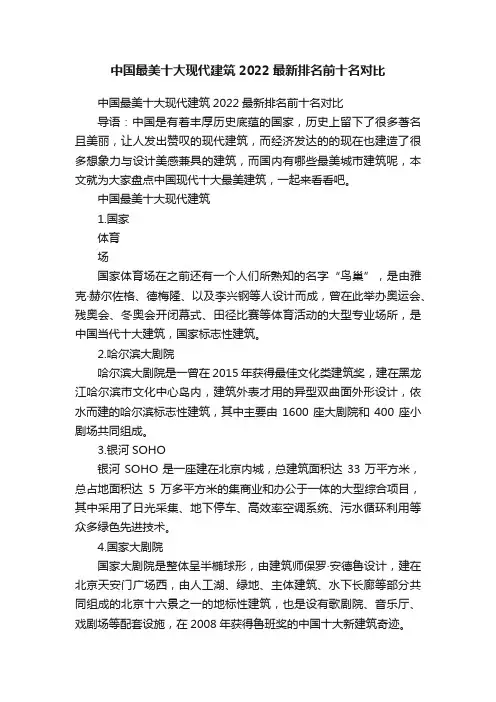 中国最美十大现代建筑 2022 最新排名前十名对比

中国最美十大现代建筑 2022 最新排名前十名对比

导语：中国是有着丰厚历史底蕴的国家，历史上留下了很多著名且美丽，让人发出赞叹的现代建筑，而经济发达的的现在也建造了很多想象力与设计美感兼具的建筑，而国内有哪些最美城市建筑呢，本文就为大家盘点中国现代十大最美建筑，一起来看看吧。

中国最美十大现代建筑

1.国家

体育

场

国家体育场在之前还有一个人们所熟知的名字“鸟巢”，是由雅克·赫尔佐格、德梅隆、以及李兴钢等人设计而成，曾在此举办奥运会、残奥会、冬奥会开闭幕式、田径比赛等体育活动的大型专业场所，是中国当代十大建筑，国家标志性建筑。

2.哈尔滨大剧院

哈尔滨大剧院是一曾在 2015 年获得最佳文化类建筑奖，建在黑龙江哈尔滨市文化中心岛内，建筑外表才用的异型双曲面外形设计，依水而建的哈尔滨标志性建筑，其中主要由 1600 座大剧院和 400 座小剧场共同组成。

3.银河 SOHO

银河 SOHO 是一座建在北京内城，总建筑面积达 33 万平方米，总占地面积达 5 万多平方米的集商业和办公于一体的大型综合项目，其中采用了日光采集、地下停车、高效率空调系统、污水循环利用等众多绿色先进技术。

4.国家大剧院

国家大剧院是整体呈半椭球形，由建筑师保罗·安德鲁设计，建在北京天安门广场西，由人工湖、绿地、主体建筑、水下长廊等部分共同组成的北京十六景之一的地标性建筑，也是设有歌剧院、音乐厅、戏剧场等配套设施，在 2008 年获得鲁班奖的中国十大新建筑奇迹。